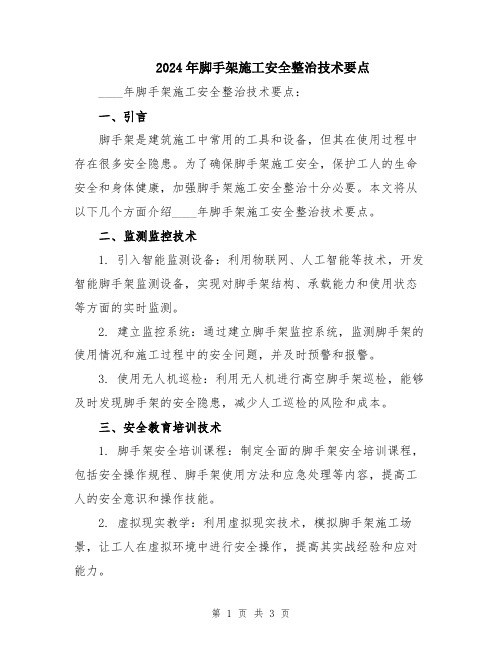 2024年脚手架施工安全整治技术要点

____年脚手架施工安全整治技术要点：

一、引言

脚手架是建筑施工中常用的工具和设备，但其在使用过程中存在很多安全隐患。为了确保脚手架施工安全，保护工人的生命安全和身体健康，加强脚手架施工安全整治十分必要。本文将从以下几个方面介绍____年脚手架施工安全整治技术要点。

二、监测监控技术

1. 引入智能监测设备：利用物联网、人工智能等技术，开发智能脚手架监测设备，实现对脚手架结构、承载能力和使用状态等方面的实时监测。

2. 建立监控系统：通过建立脚手架监控系统，监测脚手架的使用情况和施工过程中的安全问题，并及时预警和报警。

3. 使用无人机巡检：利用无人机进行高空脚手架巡检，能够及时发现脚手架的安全隐患，减少人工巡检的风险和成本。

三、安全教育培训技术

1. 脚手架安全培训课程：制定全面的脚手架安全培训课程，包括安全操作规程、脚手架使用方法和应急处理等内容，提高工人的安全意识和操作技能。

2. 虚拟现实教学：利用虚拟现实技术，模拟脚手架施工场景，让工人在虚拟环境中进行安全操作，提高其实战经验和应对能力。

第 1 页 共 3 页